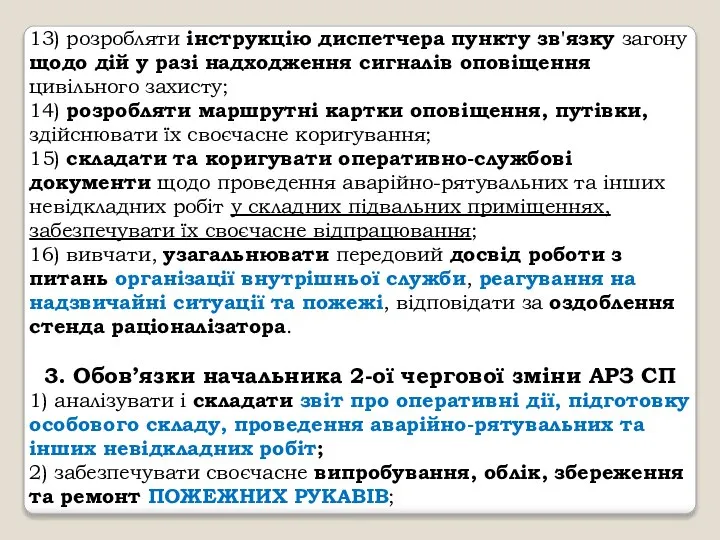 13) розробляти інструкцію диспетчера пункту зв'язку загону щодо дій у разі надходження сигналів оповіщення цивільного захисту;
14) розробляти маршрутні картки оповіщення, путівки, здійснювати їх своєчасне коригування;
15) складати та коригувати оперативно-службові документи щодо проведення аварійно-рятувальних та інших невідкладних робіт у складних підвальних приміщеннях, забезпечувати їх своєчасне відпрацювання;
16) вивчати, узагальнювати передовий досвід роботи з питань організації внутрішньої служби, реагування на надзвичайні ситуації та пожежі, відповідати за оздоблення стенда раціоналізатора.

3. Обов’язки начальника 2-ої чергової зміни АРЗ СП
1) аналізувати і складати звіт про оперативні дії, підготовку особового складу, проведення аварійно-рятувальних та інших невідкладних робіт;
2) забезпечувати своєчасне випробування, облік, збереження та ремонт ПОЖЕЖНИХ РУКАВІВ;